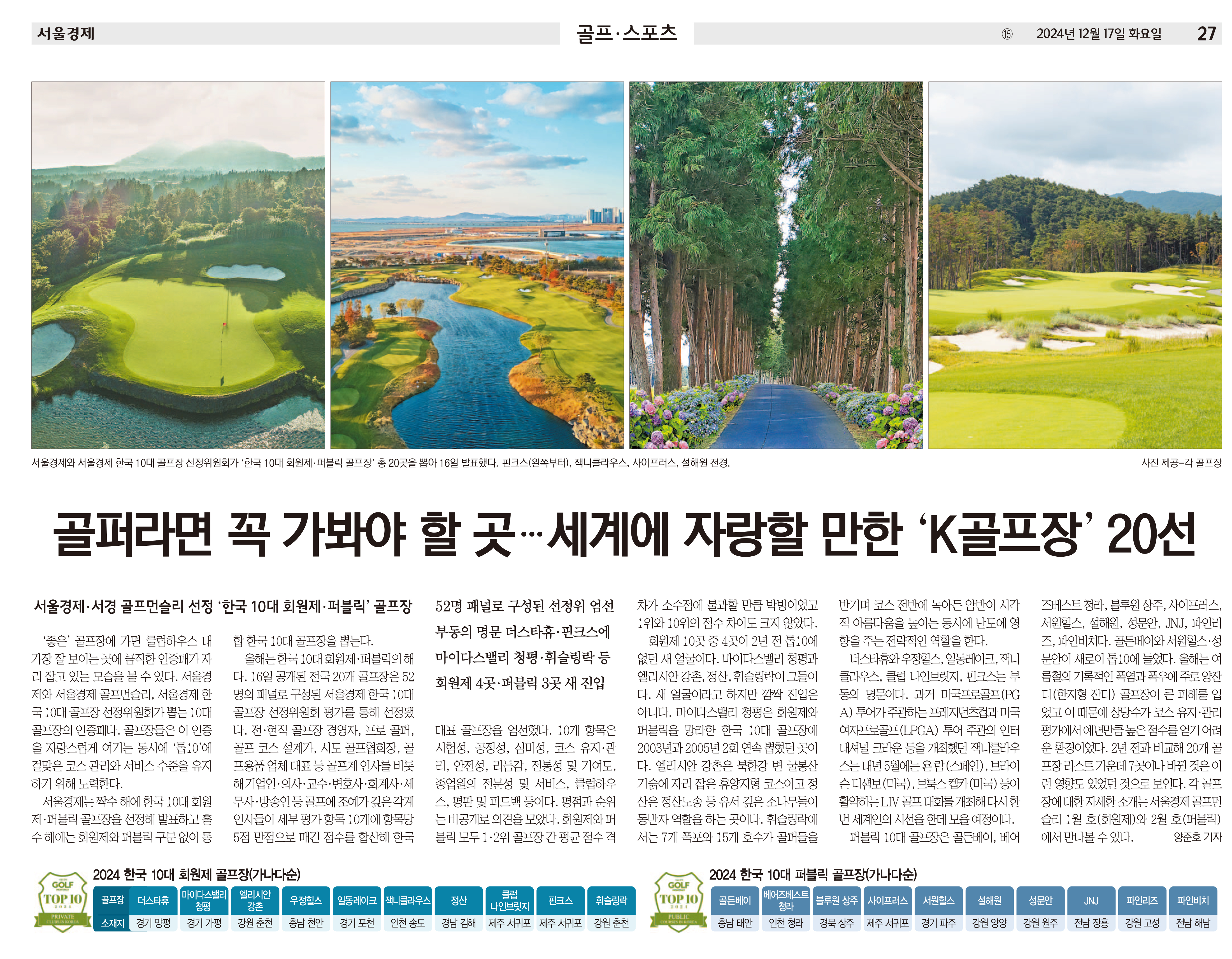 서울경제 골프·스포츠 ⑮ 2024년 12월 17일 화요일 27

서울경제와 서울경제 한국 10대 골프장 선정위원회가 '한국 10대 회원제·퍼블릭 골프장' 총 20곳을 뽑아 16일 발표했다. 핀크스(왼쪽부터), 잭니클라우스, 사이프러스, 설해원 전경.

사진 제공=각 골프장

골퍼라면 꼭 가봐야 할 곳…세계에 자랑할 만한 'K골프장' 20선

서울경제·서경 골프먼슬리 선정 '한국 10대 회원제·퍼블릭' 골프장

'좋은' 골프장에 가면 클럽하우스 내 가장 잘 보이는 곳에 큼직한 인증패가 자리 잡고 있는 모습을 볼 수 있다. 서울경제와 서울경제 골프먼슬리, 서울경제 한국 10대 골프장 선정위원회가 뽑는 10대 골프장의 인증패다. 골프장들은 이 인증을 자랑스럽게 여기는 동시에 '톱10'에 걸맞은 코스 관리와 서비스 수준을 유지하기 위해 노력한다.

서울경제는 짝수 해에 한국 10대 회원제·퍼블릭 골프장을 선정해 발표하고 홀수 해에는 회원제와 퍼블릭 구분 없이 통합 한국 10대 골프장을 뽑는다.

올해는 한국 10대 회원제·퍼블릭의 해다. 16일 공개된 전국 20개 골프장은 52명의 패널로 구성된 서울경제 한국 10대 골프장 선정위원회 평가를 통해 선정됐다. 전·현직 골프장 경영자, 프로 골퍼, 골프 코스 설계가, 시도 골프협회장, 골프용품 업체 대표 등 골프계 인사를 비롯해 기업인·의사·교수·변호사·회계사·세무사·방송인 등 골프에 조예가 깊은 각계 인사들이 세부 평가 항목 10개에 항목당 5점 만점으로 매긴 점수를 합산해 한국

52명 패널로 구성된 선정위 엄선
부동의 명문 더스타휴·핀크스에
마이다스밸리 청평·휘슬링락 등
회원제 4곳·퍼블릭 3곳 새 진입

대표 골프장을 엄선했다. 10개 항목은 시험성, 공정성, 심미성, 코스 유지·관리, 안전성, 리듬감, 전통성 및 기여도, 종업원의 전문성 및 서비스, 클럽하우스, 평판 및 피드백 등이다. 평점과 순위는 비공개로 의견을 모았다. 회원제와 퍼블릭 모두 1·2위 골프장 간 평균 점수 격차가 소수점에 불과할 만큼 박빙이었고 1위와 10위의 점수 차이도 크지 않았다.

회원제 10곳 중 4곳이 2년 전 톱10에 없던 새 얼굴이다. 마이다스밸리 청평과 엘리시안 강촌, 정산, 휘슬링락이 그들이다. 새 얼굴이라고 하지만 깜짝 진입은 아니다. 마이다스밸리 청평은 회원제와 퍼블릭을 망라한 한국 10대 골프장에 2003년과 2005년 2회 연속 뽑혔던 곳이다. 엘리시안 강촌은 북한강 변 굴봉산 기슭에 자리 잡은 휴양지형 코스이고 정산은 정산노송 등 유서 깊은 소나무들이 동반자 역할을 하는 곳이다. 휘슬링락에서는 7개 폭포와 15개 호수가 골퍼들을 반기며 코스 전반에 녹아든 암반이 시각적 아름다움을 높이는 동시에 난도에 영향을 주는 전략적인 역할을 한다.

더스타휴와 우정힐스, 일동레이크, 잭니클라우스, 클럽 나인브릿지, 핀크스는 부동의 명문이다. 과거 미국프로골프(PGA) 투어가 주관하는 프레지던츠컵과 미국여자프로골프(LPGA) 투어 주관의 인터내셔널 크라운 등을 개최했던 잭니클라우스는 내년 5월에는 욘 람(스페인), 브라이슨 디섐보(미국), 브룩스 켑카(미국) 등이 활약하는 LIV 골프 대회를 개최해 다시 한번 세계인의 시선을 한데 모을 예정이다.

퍼블릭 10대 골프장은 골든베이, 베어즈베스트 청라, 블루원 상주, 사이프러스, 서원힐스, 설해원, 성문안, JNJ, 파인리즈, 파인비치다. 골든베이와 서원힐스·성문안이 새로이 톱10에 들었다. 올해는 여름철의 기록적인 폭염과 폭우에 주로 양잔디(한지형 잔디) 골프장이 큰 피해를 입었고 이 때문에 상당수가 코스 유지·관리 평가에서 예년만큼 높은 점수를 얻기 어려운 환경이었다. 2년 전과 비교해 20개 골프장 리스트 가운데 7곳이나 바뀐 것은 이런 영향도 있었던 것으로 보인다. 각 골프장에 대한 자세한 소개는 서울경제 골프먼슬리 1월 호(회원제)와 2월 호(퍼블릭)에서 만나볼 수 있다.

양준호 기자

GOLF TOP 10 2024 PRIVATE CLUBS IN KOREA
2024 한국 10대 회원제 골프장(가나다순)

| 골프장 | 더스타휴 | 마이다스밸리 청평 | 엘리시안 강촌 | 우정힐스 | 일동레이크 | 잭니클라우스 | 정산 | 클럽 나인브릿지 | 핀크스 | 휘슬링락 |
|---|---|---|---|---|---|---|---|---|---|---|
| 소재지 | 경기 양평 | 경기 가평 | 강원 춘천 | 충남 천안 | 경기 포천 | 인천 송도 | 경남 김해 | 제주 서귀포 | 제주 서귀포 | 강원 춘천 |

GOLF TOP 10 2024 PUBLIC COURSES IN KOREA
2024 한국 10대 퍼블릭 골프장(가나다순)

| 골든베이 | 베어즈베스트 청라 | 블루원 상주 | 사이프러스 | 서원힐스 | 설해원 | 성문안 | JNJ | 파인리즈 | 파인비치 |
|---|---|---|---|---|---|---|---|---|---|
| 충남 태안 | 인천 청라 | 경북 상주 | 제주 서귀포 | 경기 파주 | 강원 양양 | 강원 원주 | 전남 장흥 | 강원 고성 | 전남 해남 |